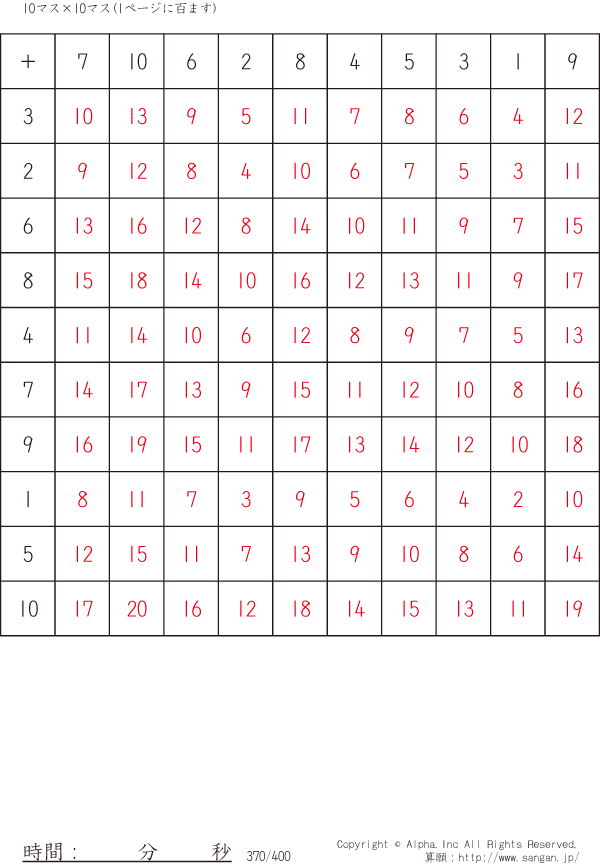 10マス×10マス(1ページに百ます)

| + | 7 | 10 | 6 | 2 | 8 | 4 | 5 | 3 | 1 | 9 |
|---|---|---|---|---|---|---|---|---|---|---|
| 3 | 10 | 13 | 9 | 5 | 11 | 7 | 8 | 6 | 4 | 12 |
| 2 | 9 | 12 | 8 | 4 | 10 | 6 | 7 | 5 | 3 | 11 |
| 6 | 13 | 16 | 12 | 8 | 14 | 10 | 11 | 9 | 7 | 15 |
| 8 | 15 | 18 | 14 | 10 | 16 | 12 | 13 | 11 | 9 | 17 |
| 4 | 11 | 14 | 10 | 6 | 12 | 8 | 9 | 7 | 5 | 13 |
| 7 | 14 | 17 | 13 | 9 | 15 | 11 | 12 | 10 | 8 | 16 |
| 9 | 16 | 19 | 15 | 11 | 17 | 13 | 14 | 12 | 10 | 18 |
| 1 | 8 | 11 | 7 | 3 | 9 | 5 | 6 | 4 | 2 | 10 |
| 5 | 12 | 15 | 11 | 7 | 13 | 9 | 10 | 8 | 6 | 14 |
| 10 | 17 | 20 | 16 | 12 | 18 | 14 | 15 | 13 | 11 | 19 |

時間： 分 秒 370/400

Copyright © Alpha.Inc All Rights Reserved.
算願：http://www.sangan.jp/